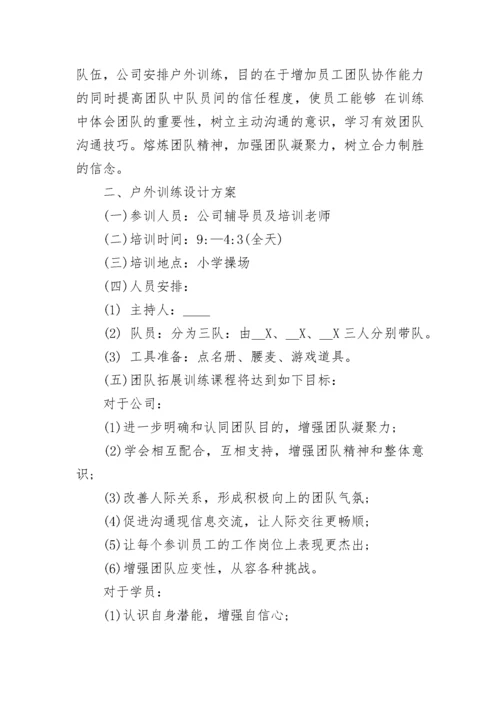 队伍，公司安排户外训练，目的在于增加员工团队协作能力的同时提高团队中队员间的信任程度，使员工能够 在训练中体会团队的重要性，树立主动沟通的意识，学习有效团队沟通技巧。熔炼团队精神，加强团队凝聚力，树立合力制胜的信念。

二、户外训练设计方案

(一)参训人员：公司辅导员及培训老师

(二)培训时间：9:—4:3(全天)

(三)培训地点：小学操场

(四)人员安排：

(1) 主持人：____

(2) 队员：分为三队：由__X、__X、__X 三人分别带队。

(3) 工具准备：点名册、腰麦、游戏道具。

(五)团队拓展训练课程将达到如下目标：

对于公司：

(1)进一步明确和认同团队目的，增强团队凝聚力；

(2)学会相互配合，互相支持，增强团队精神和整体意识；

(3)改善人际关系，形成积极向上的团队气氛；

(4)促进沟通现信息交流，让人际交往更畅顺；

(5)让每个参训员工的工作岗位上表现更杰出；

(6)增强团队应变性，从容各种挑战。

对于学员：

(1)认识自身潜能，增强自信心；